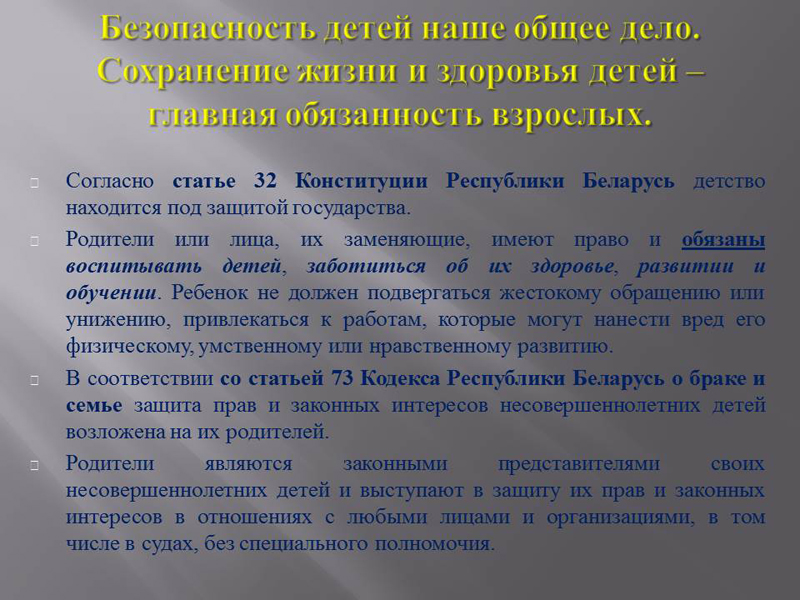 Безопасность детей наше общее дело. Сохранение жизни и здоровья детей – главная обязанность взрослых.

Согласно статье 32 Конституции Республики Беларусь детство находится под защитой государства.

Родители или лица, их заменяющие, имеют право и обязаны воспитывать детей, заботиться об их здоровье, развитии и обучении. Ребенок не должен подвергаться жестокому обращению или унижению, привлекаться к работам, которые могут нанести вред его физическому, умственному или нравственному развитию.

В соответствии со статьей 73 Кодекса Республики Беларусь о браке и семье защита прав и законных интересов несовершеннолетних детей возложена на их родителей.

Родители являются законными представителями своих несовершеннолетних детей и выступают в защиту их прав и законных интересов в отношениях с любыми лицами и организациями, в том числе в судах, без специального полномочия.